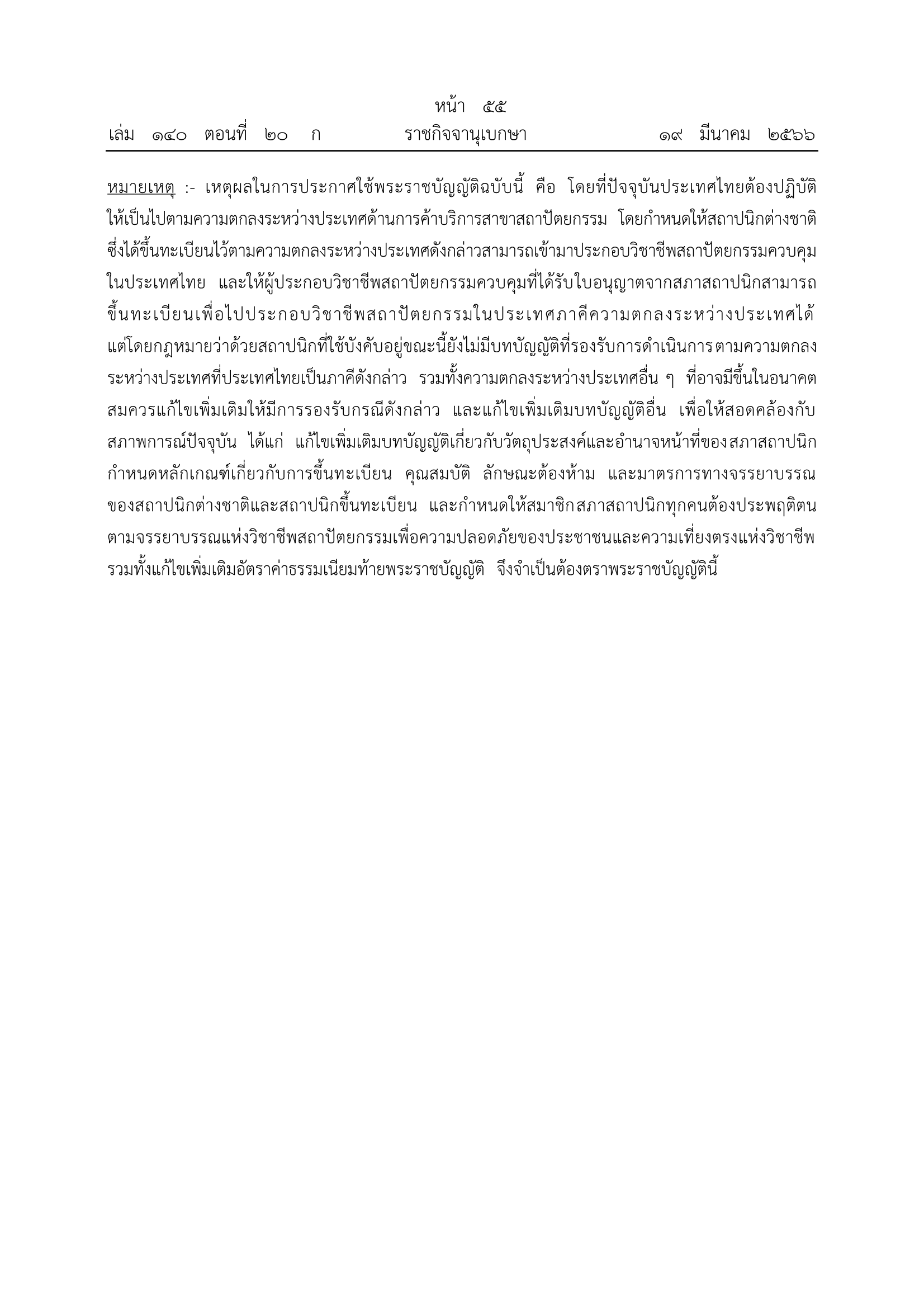 หน้า ๕๕
เล่ม ๑๔๐ ตอนที่ ๒๐ ก ราชกิจจานุเบกษา ๑๙ มีนาคม ๒๕๖๖

หมายเหตุ :- เหตุผลในการประกาศใช้พระราชบัญญัติฉบับนี้ คือ โดยที่ปัจจุบันประเทศไทยต้องปฏิบัติให้เป็นไปตามความตกลงระหว่างประเทศด้านการค้าบริการสาขาสถาปัตยกรรม โดยกำหนดให้สถาปนิกต่างชาติซึ่งได้ขึ้นทะเบียนไว้ตามความตกลงระหว่างประเทศดังกล่าวสามารถเข้ามาประกอบวิชาชีพสถาปัตยกรรมควบคุมในประเทศไทย และให้ผู้ประกอบวิชาชีพสถาปัตยกรรมควบคุมที่ได้รับใบอนุญาตจากสภาสถาปนิกสามารถขึ้นทะเบียนเพื่อไปประกอบวิชาชีพสถาปัตยกรรมในประเทศภาคีความตกลงระหว่างประเทศได้ แต่โดยกฎหมายว่าด้วยสถาปนิกที่ใช้บังคับอยู่ขณะนี้ยังไม่มีบทบัญญัติที่รองรับการดำเนินการตามความตกลงระหว่างประเทศที่ประเทศไทยเป็นภาคีดังกล่าว รวมทั้งความตกลงระหว่างประเทศอื่น ๆ ที่อาจมีขึ้นในอนาคต สมควรแก้ไขเพิ่มเติมให้มีการรองรับกรณีดังกล่าว และแก้ไขเพิ่มเติมบทบัญญัติอื่น เพื่อให้สอดคล้องกับสภาพการณ์ปัจจุบัน ได้แก่ แก้ไขเพิ่มเติมบทบัญญัติเกี่ยวกับวัตถุประสงค์และอำนาจหน้าที่ของสภาสถาปนิก กำหนดหลักเกณฑ์เกี่ยวกับการขึ้นทะเบียน คุณสมบัติ ลักษณะต้องห้าม และมาตรการทางจรรยาบรรณของสถาปนิกต่างชาติและสถาปนิกขึ้นทะเบียน และกำหนดให้สมาชิกสภาสถาปนิกทุกคนต้องประพฤติตนตามจรรยาบรรณแห่งวิชาชีพสถาปัตยกรรมเพื่อความปลอดภัยของประชาชนและความเที่ยงตรงแห่งวิชาชีพ รวมทั้งแก้ไขเพิ่มเติมอัตราค่าธรรมเนียมท้ายพระราชบัญญัติ จึงจำเป็นต้องตราพระราชบัญญัตินี้